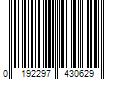 0 192297 430629